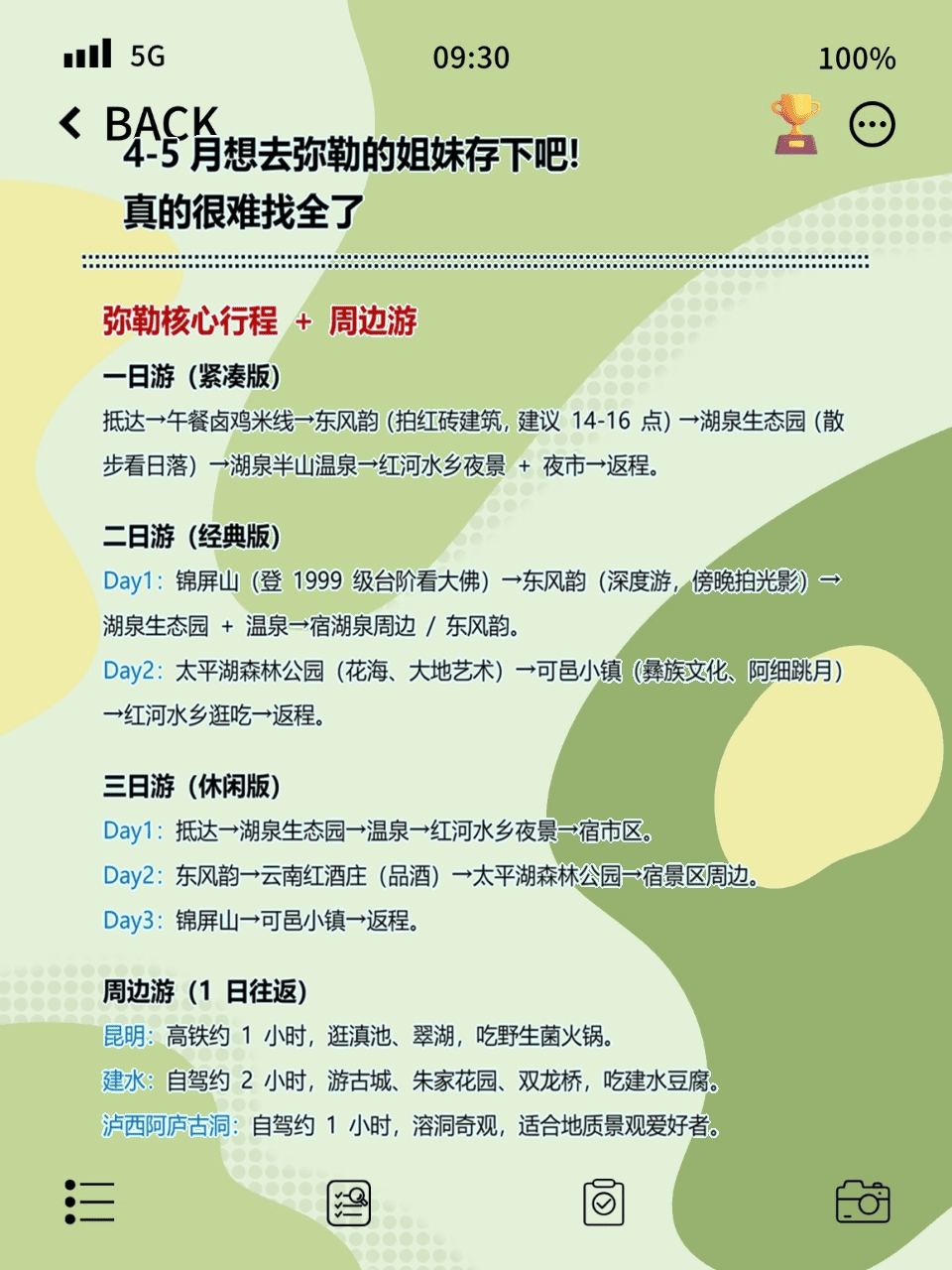 5G 09:30 100%

BACK

4-5月想去弥勒的姐妹存下吧!
真的很难找全了

弥勒核心行程 + 周边游

一日游（紧凑版）

抵达→午餐卤鸡米线→东风韵（拍红砖建筑，建议14-16点）→湖泉生态园（散步看日落）→湖泉半山温泉→红河水乡夜景 + 夜市→返程。

二日游（经典版）

Day1：锦屏山（登1999级台阶看大佛）→东风韵（深度游，傍晚拍光影）→湖泉生态园 + 温泉→宿湖泉周边 / 东风韵。

Day2：太平湖森林公园（花海、大地艺术）→可邑小镇（彝族文化、阿细跳月）→红河水乡逛吃→返程。

三日游（休闲版）

Day1：抵达→湖泉生态园→温泉→红河水乡夜景→宿市区。

Day2：东风韵→云南红酒庄（品酒）→太平湖森林公园→宿景区周边。

Day3：锦屏山→可邑小镇→返程。

周边游（1日往返）

昆明：高铁约1小时，逛滇池、翠湖，吃野生菌火锅。

建水：自驾约2小时，游古城、朱家花园、双龙桥，吃建水豆腐。

泸西阿庐古洞：自驾约1小时，溶洞奇观，适合地质景观爱好者。